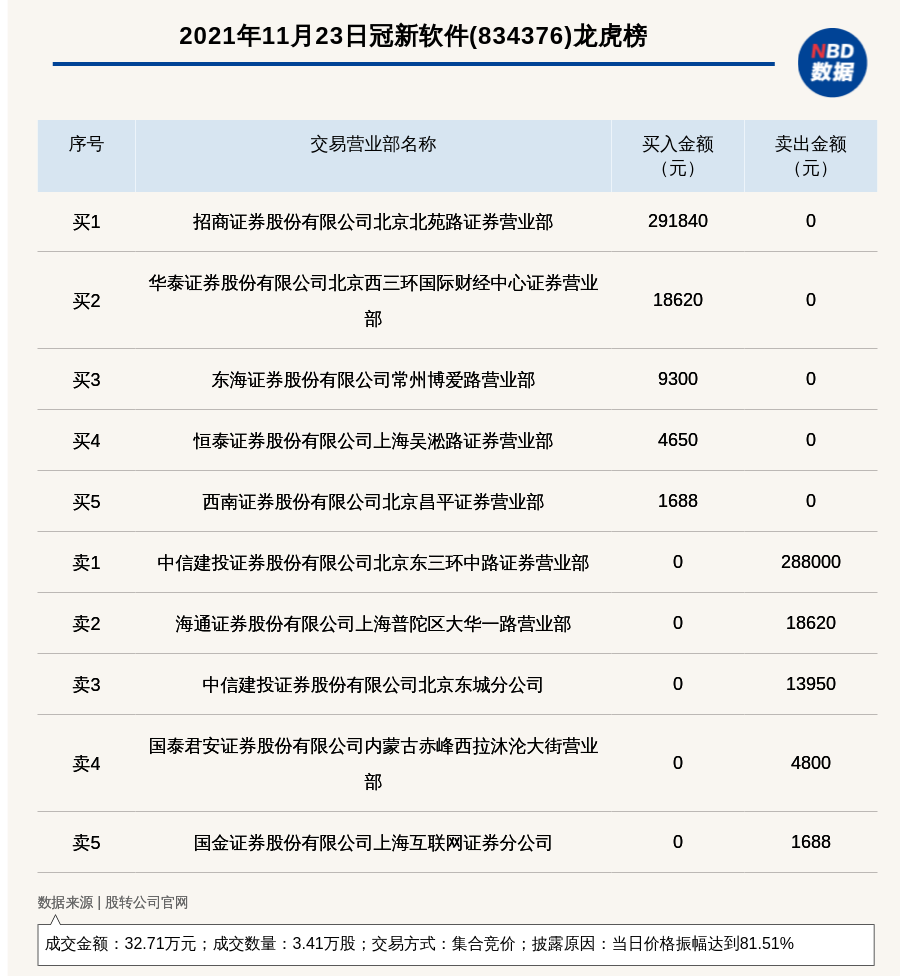 2021年11月23日冠新软件(834376)龙虎榜

NBD 数据

| 序号 | 交易营业部名称 | 买入金额（元） | 卖出金额（元） |
|---|---|---|---|
| 买1 | 招商证券股份有限公司北京北苑路证券营业部 | 291840 | 0 |
| 买2 | 华泰证券股份有限公司北京西三环国际财经中心证券营业部 | 18620 | 0 |
| 买3 | 东海证券股份有限公司常州博爱路营业部 | 9300 | 0 |
| 买4 | 恒泰证券股份有限公司上海吴淞路证券营业部 | 4650 | 0 |
| 买5 | 西南证券股份有限公司北京昌平证券营业部 | 1688 | 0 |
| 卖1 | 中信建投证券股份有限公司北京东三环中路证券营业部 | 0 | 288000 |
| 卖2 | 海通证券股份有限公司上海普陀区大华一路营业部 | 0 | 18620 |
| 卖3 | 中信建投证券股份有限公司北京东城分公司 | 0 | 13950 |
| 卖4 | 国泰君安证券股份有限公司内蒙古赤峰西拉沐沦大街营业部 | 0 | 4800 |
| 卖5 | 国金证券股份有限公司上海互联网证券分公司 | 0 | 1688 |

数据来源 | 股转公司官网

成交金额：32.71万元；成交数量：3.41万股；交易方式：集合竞价；披露原因：当日价格振幅达到81.51%